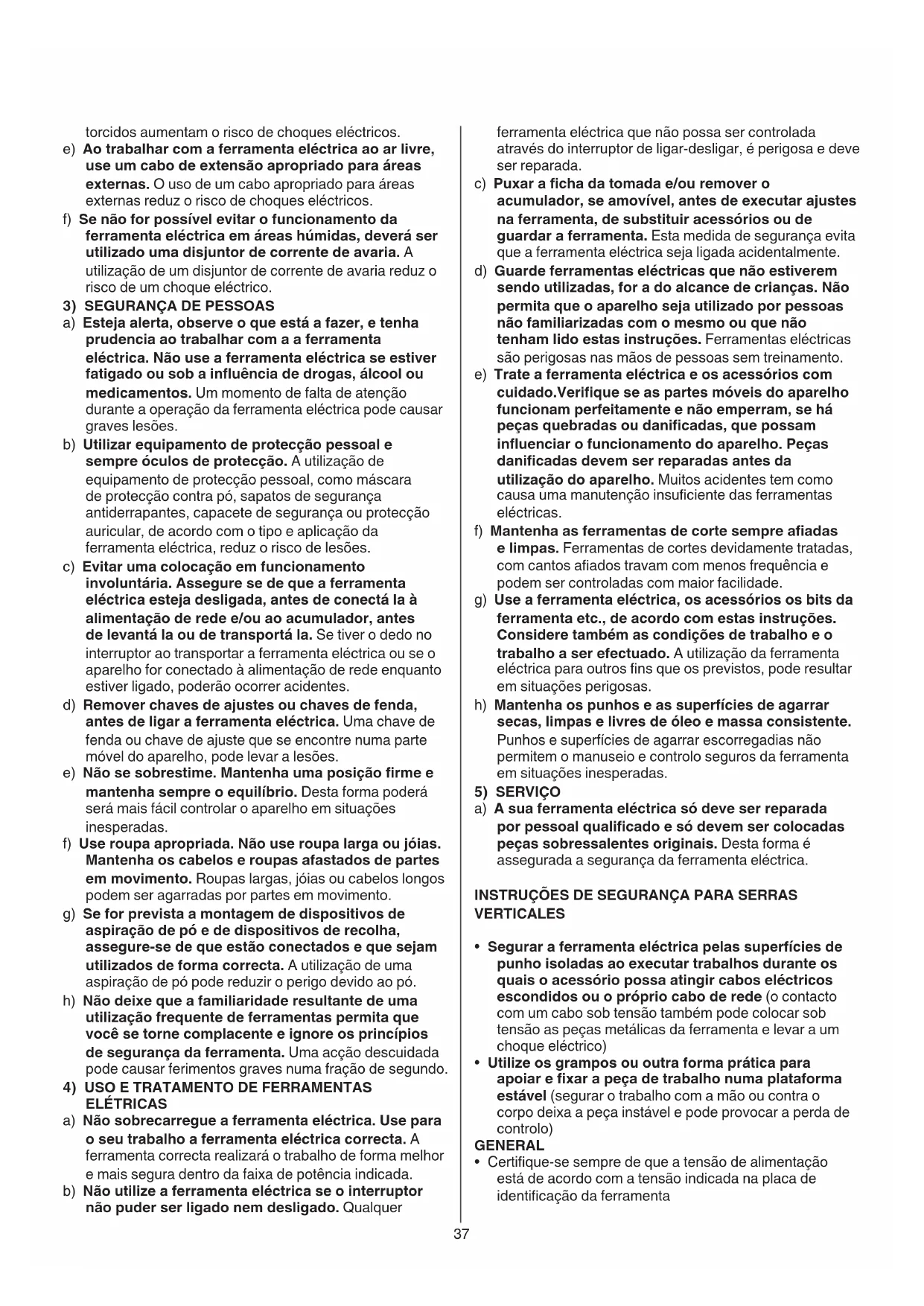 torcidos aumentam o risco de choques eléctricos.

e) Ao trabalhar com a ferramenta eléctrica ao ar livre, use um cabo de extensão apropriado para áreas externas. O uso de um cabo apropriado para áreas externas reduz o risco de choques eléctricos.

f) Se não for possível evitar o funcionamento da ferramenta eléctrica em áreas húmidas, deverá ser utilizado uma disjuntor de corrente de avaria. A utilização de um disjuntor de corrente de avaria reduz o risco de um choque eléctrico.

3) SEGURANÇA DE PESSOAS

a) Esteja alerta, observe o que está a fazer, e tenha prudencia ao trabalhar com a a ferramenta eléctrica. Não use a ferramenta eléctrica se estiver fatigado ou sob a influência de drogas, álcool ou medicamentos. Um momento de falta de atenção durante a operação da ferramenta eléctrica pode causar graves lesões.

b) Utilizar equipamento de protecção pessoal e sempre óculos de protecção. A utilização de equipamento de protecção pessoal, como máscara de protecção contra pó, sapatos de segurança antiderrapantes, capacete de segurança ou protecção auricular, de acordo com o tipo e aplicação da ferramenta eléctrica, reduz o risco de lesões.

c) Evitar uma colocação em funcionamento involuntária. Assegure se de que a ferramenta eléctrica esteja desligada, antes de conectá la à alimentação de rede e/ou ao acumulador, antes de levantá la ou de transportá la. Se tiver o dedo no interruptor ao transportar a ferramenta eléctrica ou se o aparelho for conectado à alimentação de rede enquanto estiver ligado, poderão ocorrer acidentes.

d) Remover chaves de ajustes ou chaves de fenda, antes de ligar a ferramenta eléctrica. Uma chave de fenda ou chave de ajuste que se encontre numa parte móvel do aparelho, pode levar a lesões.

e) Não se sobrestime. Mantenha uma posição firme e mantenha sempre o equilíbrio. Desta forma poderá será mais fácil controlar o aparelho em situações inesperadas.

f) Use roupa apropriada. Não use roupa larga ou jóias. Mantenha os cabelos e roupas afastados de partes em movimento. Roupas largas, jóias ou cabelos longos podem ser agarradas por partes em movimento.

g) Se for prevista a montagem de dispositivos de aspiração de pó e de dispositivos de recolha, assegure-se de que estão conectados e que sejam utilizados de forma correcta. A utilização de uma aspiração de pó pode reduzir o perigo devido ao pó.

h) Não deixe que a familiaridade resultante de uma utilização frequente de ferramentas permita que você se torne complacente e ignore os princípios de segurança da ferramenta. Uma acção descuidada pode causar ferimentos graves numa fração de segundo.

4) USO E TRATAMENTO DE FERRAMENTAS ELÉTRICAS

a) Não sobrecarregue a ferramenta eléctrica. Use para o seu trabalho a ferramenta eléctrica correcta. A ferramenta correcta realizará o trabalho de forma melhor e mais segura dentro da faixa de potência indicada.

b) Não utilize a ferramenta eléctrica se o interruptor não puder ser ligado nem desligado. Qualquer ferramenta eléctrica que não possa ser controlada através do interruptor de ligar-desligar, é perigosa e deve ser reparada.

c) Puxar a ficha da tomada e/ou remover o acumulador, se amovível, antes de executar ajustes na ferramenta, de substituir acessórios ou de guardar a ferramenta. Esta medida de segurança evita que a ferramenta eléctrica seja ligada acidentalmente.

d) Guarde ferramentas eléctricas que não estiverem sendo utilizadas, for a do alcance de crianças. Não permita que o aparelho seja utilizado por pessoas não familiarizadas com o mesmo ou que não tenham lido estas instruções. Ferramentas eléctricas são perigosas nas mãos de pessoas sem treinamento.

e) Trate a ferramenta eléctrica e os acessórios com cuidado.Verifique se as partes móveis do aparelho funcionam perfeitamente e não emperram, se há peças quebradas ou danificadas, que possam influenciar o funcionamento do aparelho. Peças danificadas devem ser reparadas antes da utilização do aparelho. Muitos acidentes tem como causa uma manutenção insuficiente das ferramentas eléctricas.

f) Mantenha as ferramentas de corte sempre afiadas e limpas. Ferramentas de cortes devidamente tratadas, com cantos afiados travam com menos frequência e podem ser controladas com maior facilidade.

g) Use a ferramenta eléctrica, os acessórios os bits da ferramenta etc., de acordo com estas instruções. Considere também as condições de trabalho e o trabalho a ser efectuado. A utilização da ferramenta eléctrica para outros fins que os previstos, pode resultar em situações perigosas.

h) Mantenha os punhos e as superfícies de agarrar secas, limpas e livres de óleo e massa consistente. Punhos e superfícies de agarrar escorregadias não permitem o manuseio e controlo seguros da ferramenta em situações inesperadas.

5) SERVIÇO

a) A sua ferramenta eléctrica só deve ser reparada por pessoal qualificado e só devem ser colocadas peças sobressalentes originais. Desta forma é assegurada a segurança da ferramenta eléctrica.

INSTRUÇÕES DE SEGURANÇA PARA SERRAS VERTICALES

• Segurar a ferramenta eléctrica pelas superfícies de punho isoladas ao executar trabalhos durante os quais o acessório possa atingir cabos eléctricos escondidos ou o próprio cabo de rede (o contacto com um cabo sob tensão também pode colocar sob tensão as peças metálicas da ferramenta e levar a um choque eléctrico)

• Utilize os grampos ou outra forma prática para apoiar e fixar a peça de trabalho numa plataforma estável (segurar o trabalho com a mão ou contra o corpo deixa a peça instável e pode provocar a perda de controlo)

GENERAL

• Certifique-se sempre de que a tensão de alimentação está de acordo com a tensão indicada na placa de identificação da ferramenta

37